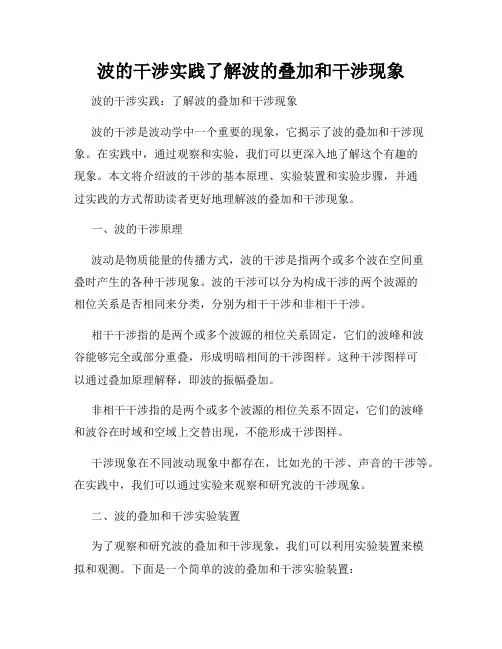 波的干涉实践了解波的叠加和干涉现象

波的干涉实践：了解波的叠加和干涉现象

波的干涉是波动学中一个重要的现象，它揭示了波的叠加和干涉现象。在实践中，通过观察和实验，我们可以更深入地了解这个有趣的现象。本文将介绍波的干涉的基本原理、实验装置和实验步骤，并通过实践的方式帮助读者更好地理解波的叠加和干涉现象。

一、波的干涉原理

波动是物质能量的传播方式，波的干涉是指两个或多个波在空间重叠时产生的各种干涉现象。波的干涉可以分为构成干涉的两个波源的相位关系是否相同来分类，分别为相干干涉和非相干干涉。

相干干涉指的是两个或多个波源的相位关系固定，它们的波峰和波谷能够完全或部分重叠，形成明暗相间的干涉图样。这种干涉图样可以通过叠加原理解释，即波的振幅叠加。

非相干干涉指的是两个或多个波源的相位关系不固定，它们的波峰和波谷在时域和空域上交替出现，不能形成干涉图样。

干涉现象在不同波动现象中都存在，比如光的干涉、声音的干涉等。在实践中，我们可以通过实验来观察和研究波的干涉现象。

二、波的叠加和干涉实验装置

为了观察和研究波的叠加和干涉现象，我们可以利用实验装置来模拟和观测。下面是一个简单的波的叠加和干涉实验装置：